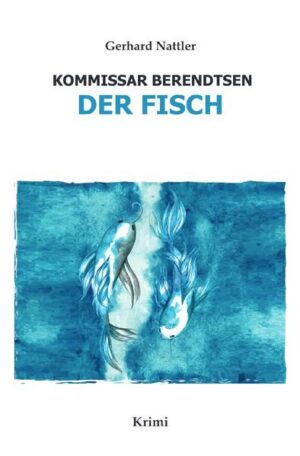 Gerhard Nattler

KOMMISSAR BERENDTSEN
DER FISCH

Krimi